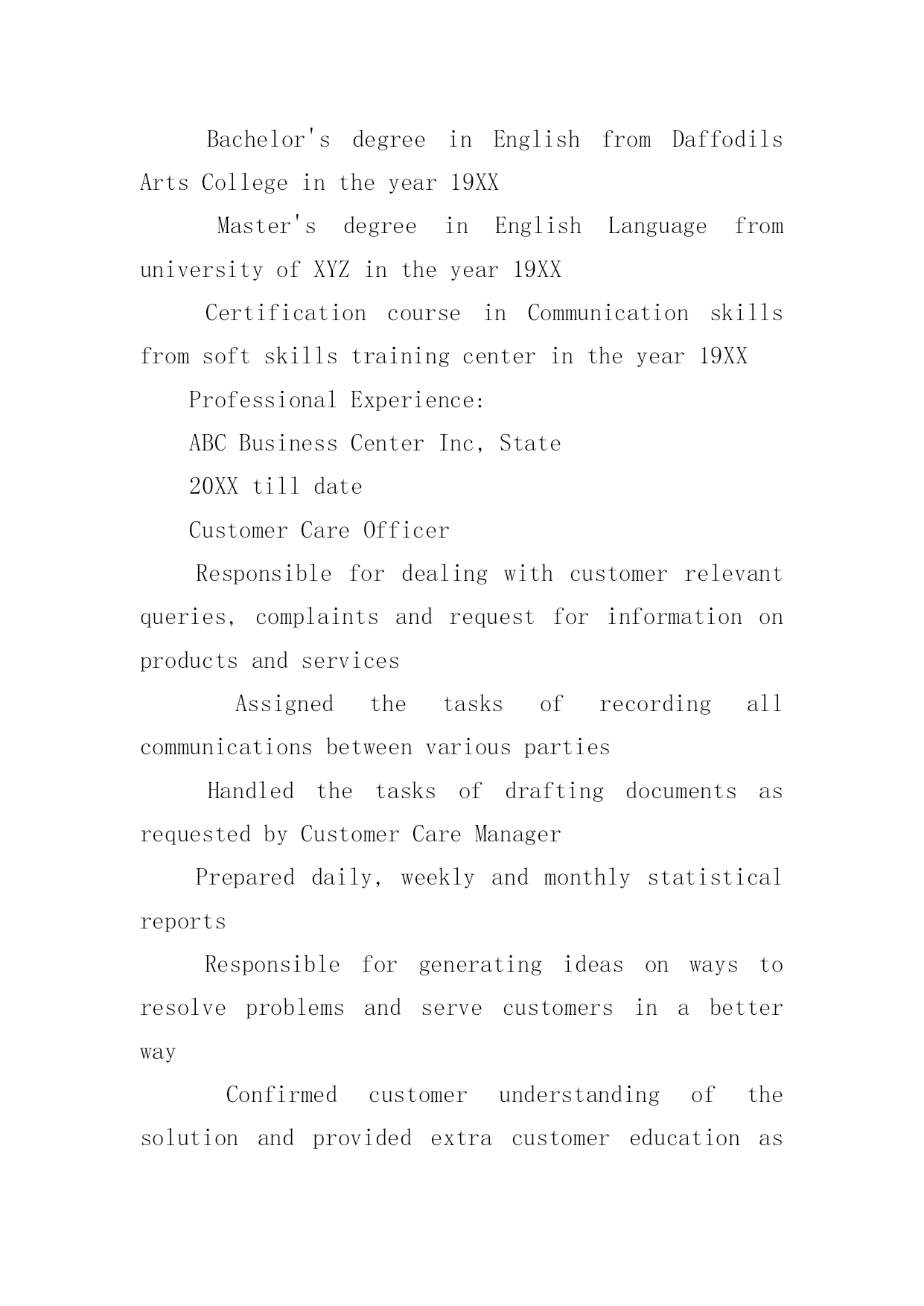 Bachelor's degree in English from Daffodils Arts College in the year 19XX

Master's degree in English Language from university of XYZ in the year 19XX

Certification course in Communication skills from soft skills training center in the year 19XX

Professional Experience:

ABC Business Center Inc, State

20XX till date

Customer Care Officer

Responsible for dealing with customer relevant queries, complaints and request for information on products and services

Assigned the tasks of recording all communications between various parties

Handled the tasks of drafting documents as requested by Customer Care Manager

Prepared daily, weekly and monthly statistical reports

Responsible for generating ideas on ways to resolve problems and serve customers in a better way

Confirmed customer understanding of the solution and provided extra customer education as